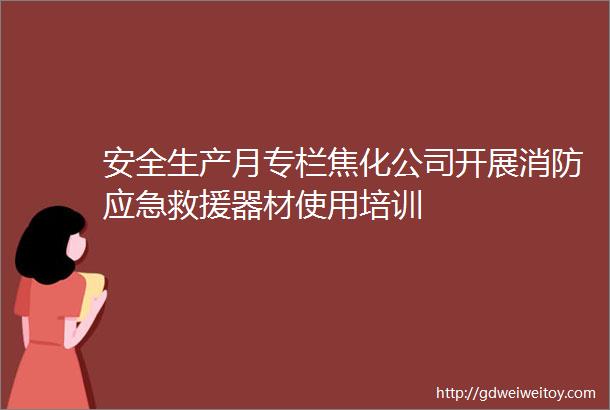 安全生产月专栏焦化公司开展消防应急救援器材使用培训

http://gdweiweitoy.com